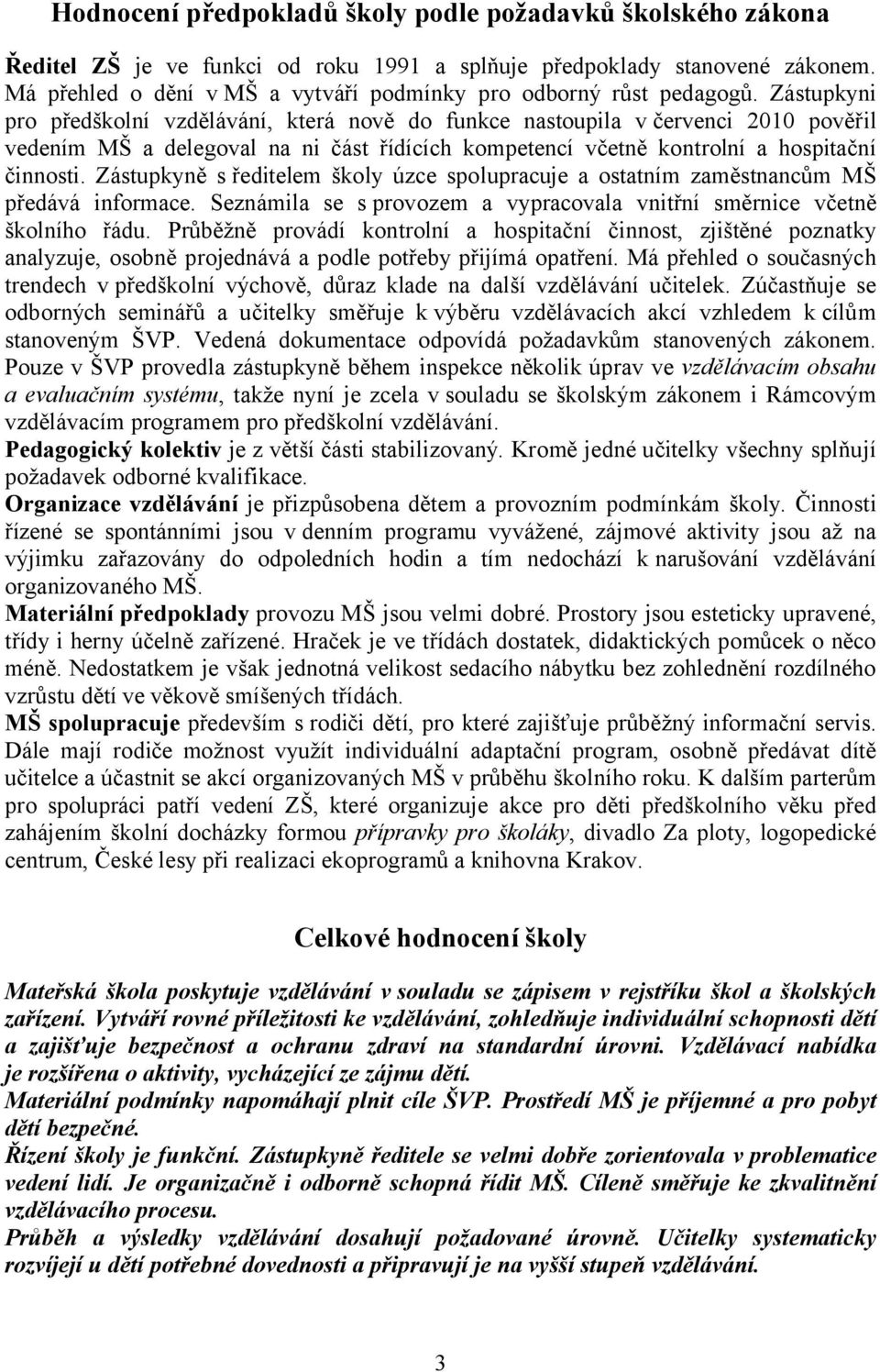 Hodnocení předpokladů školy podle požadavků školského zákona

Ředitel ZŠ je ve funkci od roku 1991 a splňuje předpoklady stanovené zákonem. Má přehled o dění v MŠ a vytváří podmínky pro odborný růst pedagogů. Zástupkyni pro předškolní vzdělávání, která nově do funkce nastoupila v červenci 2010 pověřil vedením MŠ a delegoval na ni část řídících kompetencí včetně kontrolní a hospitační činnosti. Zástupkyně s ředitelem školy úzce spolupracuje a ostatním zaměstnancům MŠ předává informace. Seznámila se s provozem a vypracovala vnitřní směrnice včetně školního řádu. Průběžně provádí kontrolní a hospitační činnost, zjištěné poznatky analyzuje, osobně projednává a podle potřeby přijímá opatření. Má přehled o současných trendech v předškolní výchově, důraz klade na další vzdělávání učitelek. Zúčastňuje se odborných seminářů a učitelky směřuje k výběru vzdělávacích akcí vzhledem k cílům stanoveným ŠVP. Vedená dokumentace odpovídá požadavkům stanovených zákonem. Pouze v ŠVP provedla zástupkyně během inspekce několik úprav ve vzdělávacím obsahu a evaluačním systému, takže nyní je zcela v souladu se školským zákonem i Rámcovým vzdělávacím programem pro předškolní vzdělávání.
Pedagogický kolektiv je z větší části stabilizovaný. Kromě jedné učitelky všechny splňují požadavek odborné kvalifikace.
Organizace vzdělávání je přizpůsobena dětem a provozním podmínkám školy. Činnosti řízené se spontánními jsou v denním programu vyvážené, zájmové aktivity jsou až na výjimku zařazovány do odpoledních hodin a tím nedochází k narušování vzdělávání organizovaného MŠ.
Materiální předpoklady provozu MŠ jsou velmi dobré. Prostory jsou esteticky upravené, třídy i herny účelně zařízené. Hraček je ve třídách dostatek, didaktických pomůcek o něco méně. Nedostatkem je však jednotná velikost sedacího nábytku bez zohlednění rozdílného vzrůstu dětí ve věkově smíšených třídách.
MŠ spolupracuje především s rodiči dětí, pro které zajišťuje průběžný informační servis. Dále mají rodiče možnost využít individuální adaptační program, osobně předávat dítě učitelce a účastnit se akcí organizovaných MŠ v průběhu školního roku. K dalším parterům pro spolupráci patří vedení ZŠ, které organizuje akce pro děti předškolního věku před zahájením školní docházky formou přípravky pro školáky, divadlo Za ploty, logopedické centrum, České lesy při realizaci ekoprogramů a knihovna Krakov.

Celkové hodnocení školy

Mateřská škola poskytuje vzdělávání v souladu se zápisem v rejstříku škol a školských zařízení. Vytváří rovné příležitosti ke vzdělávání, zohledňuje individuální schopnosti dětí a zajišťuje bezpečnost a ochranu zdraví na standardní úrovni. Vzdělávací nabídka je rozšířena o aktivity, vycházející ze zájmu dětí.
Materiální podmínky napomáhají plnit cíle ŠVP. Prostředí MŠ je příjemné a pro pobyt dětí bezpečné.
Řízení školy je funkční. Zástupkyně ředitele se velmi dobře zorientovala v problematice vedení lidí. Je organizačně i odborně schopná řídit MŠ. Cíleně směřuje ke zkvalitnění vzdělávacího procesu.
Průběh a výsledky vzdělávání dosahují požadované úrovně. Učitelky systematicky rozvíjejí u dětí potřebné dovednosti a připravují je na vyšší stupeň vzdělávání.

3